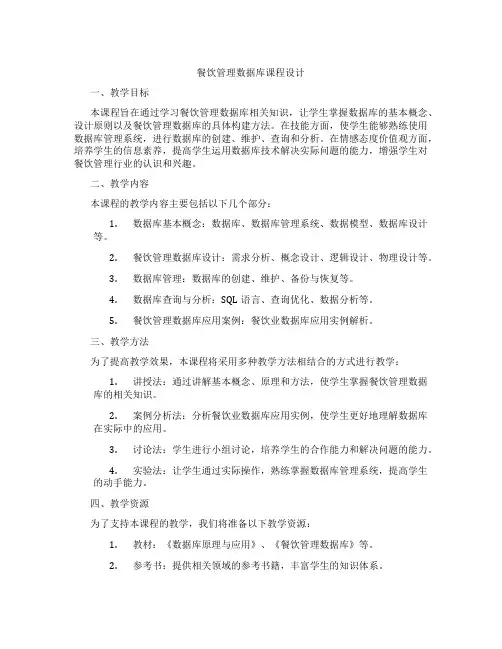 餐饮管理数据库课程设计

一、教学目标

本课程旨在通过学习餐饮管理数据库相关知识，让学生掌握数据库的基本概念、设计原则以及餐饮管理数据库的具体构建方法。在技能方面，使学生能够熟练使用数据库管理系统，进行数据库的创建、维护、查询和分析。在情感态度价值观方面，培养学生的信息素养，提高学生运用数据库技术解决实际问题的能力，增强学生对餐饮管理行业的认识和兴趣。

二、教学内容

本课程的教学内容主要包括以下几个部分：

1. 数据库基本概念：数据库、数据库管理系统、数据模型、数据库设计等。

2. 餐饮管理数据库设计：需求分析、概念设计、逻辑设计、物理设计等。

3. 数据库管理：数据库的创建、维护、备份与恢复等。

4. 数据库查询与分析：SQL 语言、查询优化、数据分析等。

5. 餐饮管理数据库应用案例：餐饮业数据库应用实例解析。

三、教学方法

为了提高教学效果，本课程将采用多种教学方法相结合的方式进行教学：

1. 讲授法：通过讲解基本概念、原理和方法，使学生掌握餐饮管理数据库的相关知识。

2. 案例分析法：分析餐饮业数据库应用实例，使学生更好地理解数据库在实际中的应用。

3. 讨论法：学生进行小组讨论，培养学生的合作能力和解决问题的能力。

4. 实验法：让学生通过实际操作，熟练掌握数据库管理系统，提高学生的动手能力。

四、教学资源

为了支持本课程的教学，我们将准备以下教学资源：

1. 教材：《数据库原理与应用》、《餐饮管理数据库》等。

2. 参考书：提供相关领域的参考书籍，丰富学生的知识体系。